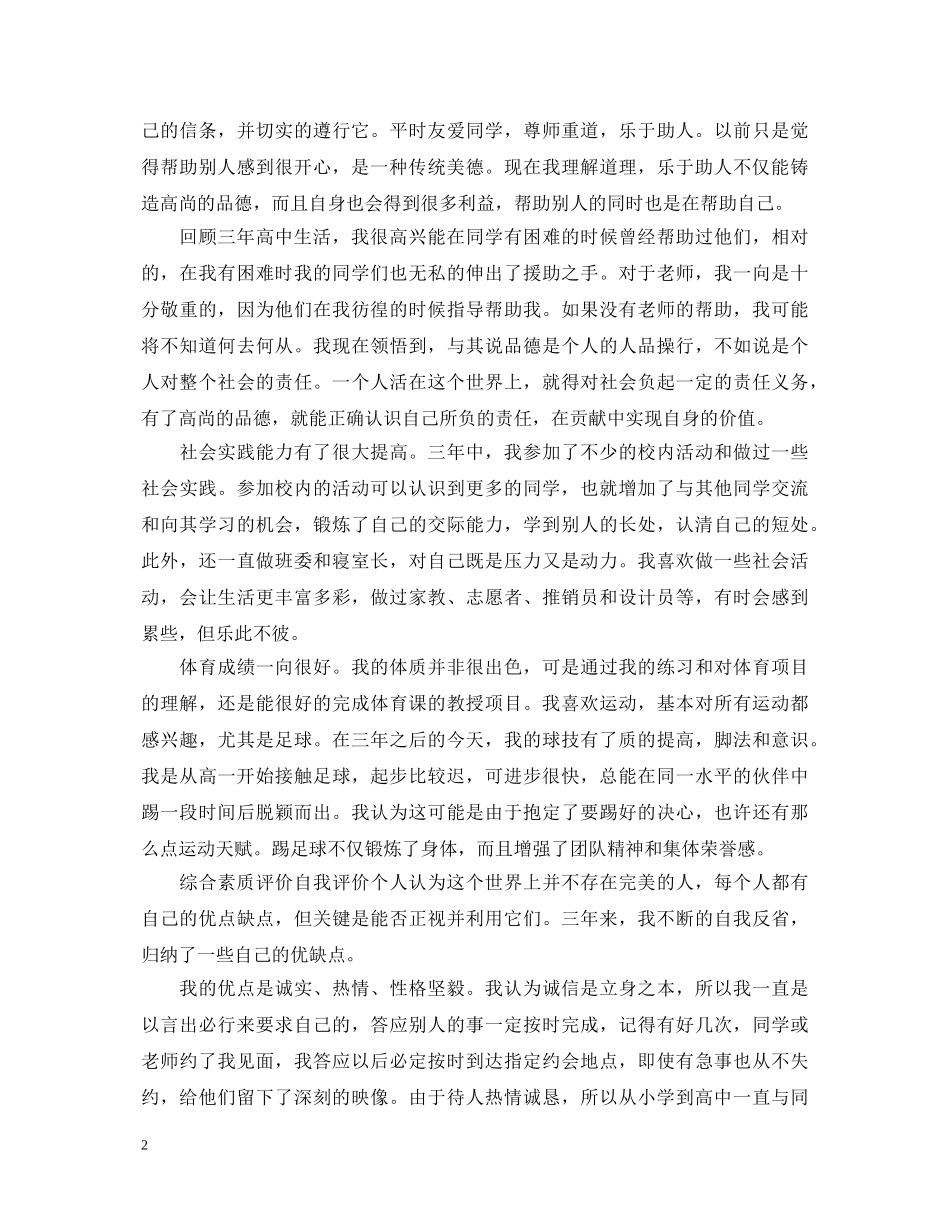 己的信条，并切实的遵行它。平时友爱同学，尊师重道，乐于助人。以前只是觉得帮助别人感到很开心，是一种传统美德。现在我理解道理，乐于助人不仅能铸造高尚的品德，而且自身也会得到很多利益，帮助别人的同时也是在帮助自己。

回顾三年高中生活，我很高兴能在同学有困难的时候曾经帮助过他们，相对的，在我有困难时我的同学们也无私的伸出了援助之手。对于老师，我一向是十分敬重的，因为他们在我彷徨的时候指导帮助我。如果没有老师的帮助，我可能将不知道何去何从。我现在领悟到，与其说品德是个人的人品操行，不如说是个人对整个社会的责任。一个人活在这个世界上，就得对社会负起一定的责任义务，有了高尚的品德，就能正确认识自己所负的责任，在贡献中实现自身的价值。

社会实践能力有了很大提高。三年中，我参加了不少的校内活动和做过一些社会实践。参加校内的活动可以认识到更多的同学，也就增加了与其他同学交流和向其学习的机会，锻炼了自己的交际能力，学到别人的长处，认清自己的短处。此外，还一直做班委和寝室长，对自己既是压力又是动力。我喜欢做一些社会活动，会让生活更丰富多彩，做过家教、志愿者、推销员和设计员等，有时会感到累些，但乐此不彼。

体育成绩一向很好。我的体质并非很出色，可是通过我的练习和对体育项目的理解，还是能很好的完成体育课的教授项目。我喜欢运动，基本对所有运动都感兴趣，尤其是足球。在三年之后的今天，我的球技有了质的提高，脚法和意识。我是从高一开始接触足球，起步比较迟，可进步很快，总能在同一水平的伙伴中踢一段时间后脱颖而出。我认为这可能是由于抱定了要踢好的决心，也许还有那么点运动天赋。踢足球不仅锻炼了身体，而且增强了团队精神和集体荣誉感。

综合素质评价自我评价个人认为这个世界上并不存在完美的人，每个人都有自己的优点缺点，但关键是能否正视并利用它们。三年来，我不断的自我反省，归纳了一些自己的优缺点。

我的优点是诚实、热情、性格坚毅。我认为诚信是立身之本，所以我一直是以言出必行来要求自己的，答应别人的事一定按时完成，记得有好几次，同学或老师约了我见面，我答应以后必定按时到达指定约会地点，即使有急事也从不失约，给他们留下了深刻的映像。由于待人热情诚恳，所以从小学到高中一直与同

2